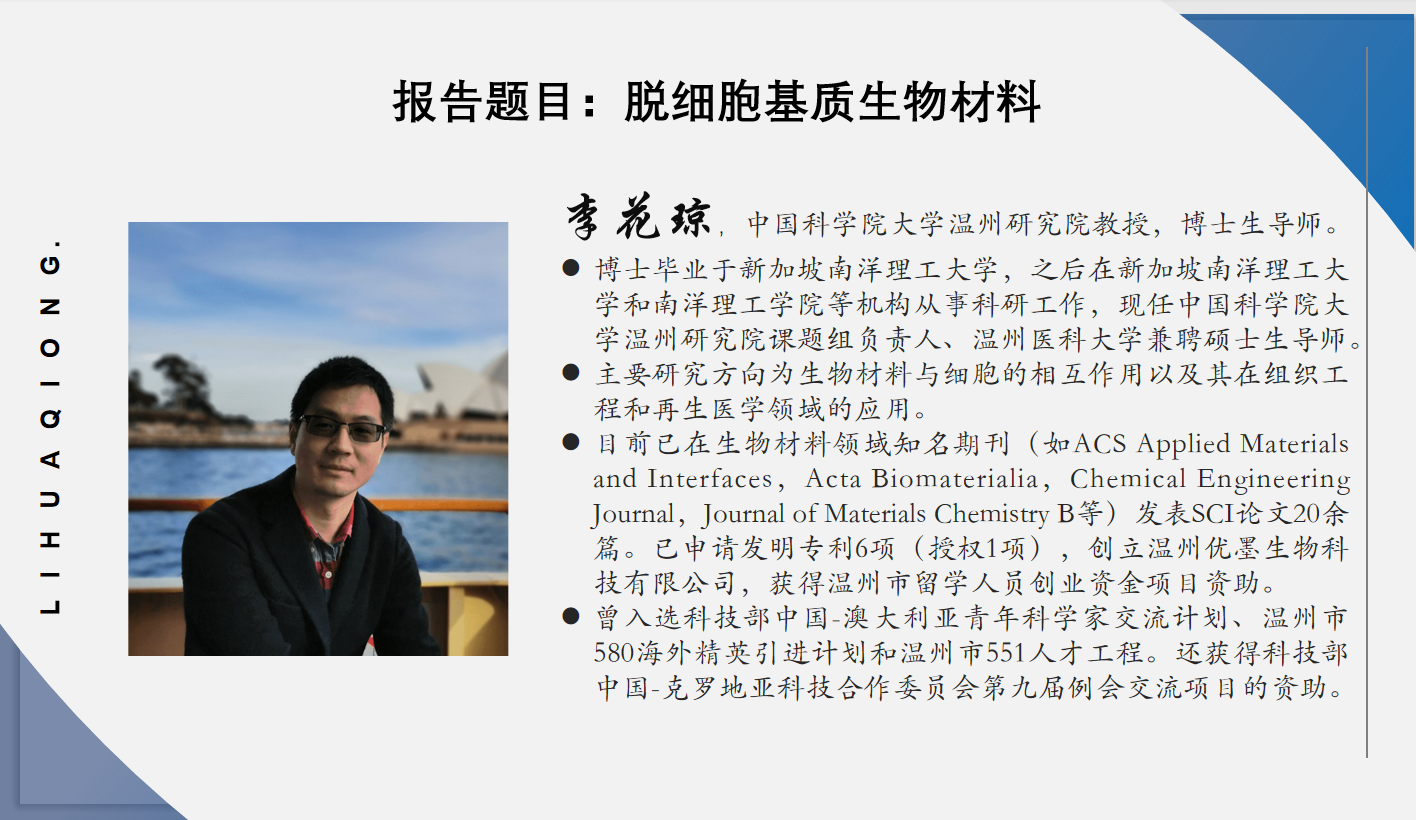 报告题目：脱细胞基质生物材料

LIHUAQIONG.

李花琼，中国科学院大学温州研究院教授，博士生导师。

• 博士毕业于新加坡南洋理工大学，之后在新加坡南洋理工大学和南洋理工学院等机构从事科研工作，现任中国科学院大学温州研究院课题组负责人、温州医科大学兼聘硕士生导师。
• 主要研究方向为生物材料与细胞的相互作用以及其在组织工程和再生医学领域的应用。
• 目前已在生物材料领域知名期刊（如ACS Applied Materials and Interfaces，Acta Biomaterialia，Chemical Engineering Journal，Journal of Materials Chemistry B等）发表SCI论文20余篇。已申请发明专利6项（授权1项），创立温州优墨生物科技有限公司，获得温州市留学人员创业资金项目资助。
• 曾入选科技部中国-澳大利亚青年科学家交流计划、温州市580海外精英引进计划和温州市551人才工程。还获得科技部中国-克罗地亚科技合作委员会第九届例会交流项目的资助。